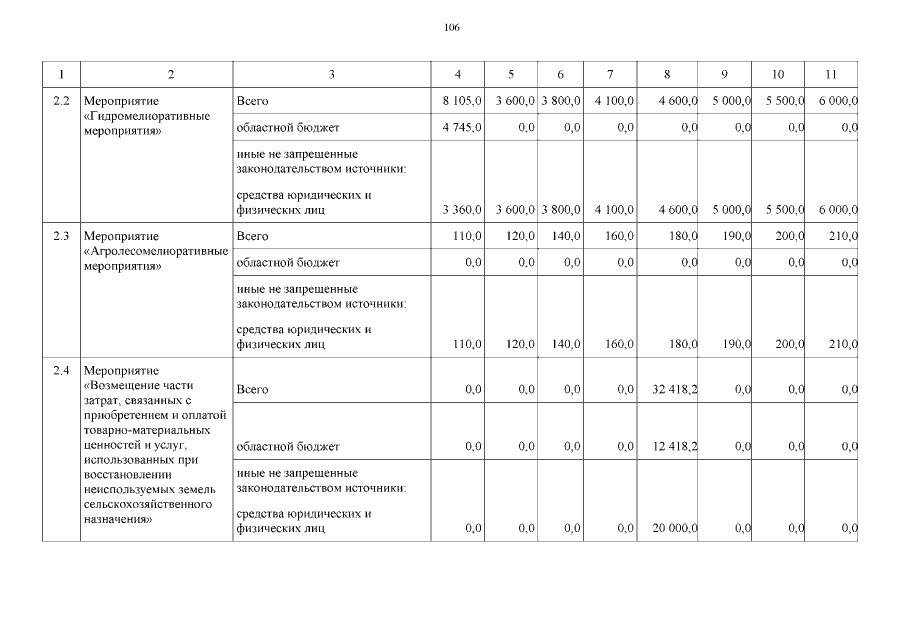 106

| 1 | 2 | 3 | 4 | 5 | 6 | 7 | 8 | 9 | 10 | 11 |
|---|---|---|---|---|---|---|---|---|---|---|
| 2.2 | Мероприятие «Гидромелиоративные мероприятия» | Всего | 8 105,0 | 3 600,0 | 3 800,0 | 4 100,0 | 4 600,0 | 5 000,0 | 5 500,0 | 6 000,0 |
| | | областной бюджет | 4 745,0 | 0,0 | 0,0 | 0,0 | 0,0 | 0,0 | 0,0 | 0,0 |
| | | иные не запрещенные законодательством источники: средства юридических и физических лиц | 3 360,0 | 3 600,0 | 3 800,0 | 4 100,0 | 4 600,0 | 5 000,0 | 5 500,0 | 6 000,0 |
| 2.3 | Мероприятие «Агролесомелиоративные мероприятия» | Всего | 110,0 | 120,0 | 140,0 | 160,0 | 180,0 | 190,0 | 200,0 | 210,0 |
| | | областной бюджет | 0,0 | 0,0 | 0,0 | 0,0 | 0,0 | 0,0 | 0,0 | 0,0 |
| | | иные не запрещенные законодательством источники: средства юридических и физических лиц | 110,0 | 120,0 | 140,0 | 160,0 | 180,0 | 190,0 | 200,0 | 210,0 |
| 2.4 | Мероприятие «Возмещение части затрат, связанных с приобретением и оплатой товарно-материальных ценностей и услуг, использованных при восстановлении неиспользуемых земель сельскохозяйственного назначения» | Всего | 0,0 | 0,0 | 0,0 | 0,0 | 32 418,2 | 0,0 | 0,0 | 0,0 |
| | | областной бюджет | 0,0 | 0,0 | 0,0 | 0,0 | 12 418,2 | 0,0 | 0,0 | 0,0 |
| | | иные не запрещенные законодательством источники: средства юридических и физических лиц | 0,0 | 0,0 | 0,0 | 0,0 | 20 000,0 | 0,0 | 0,0 | 0,0 |